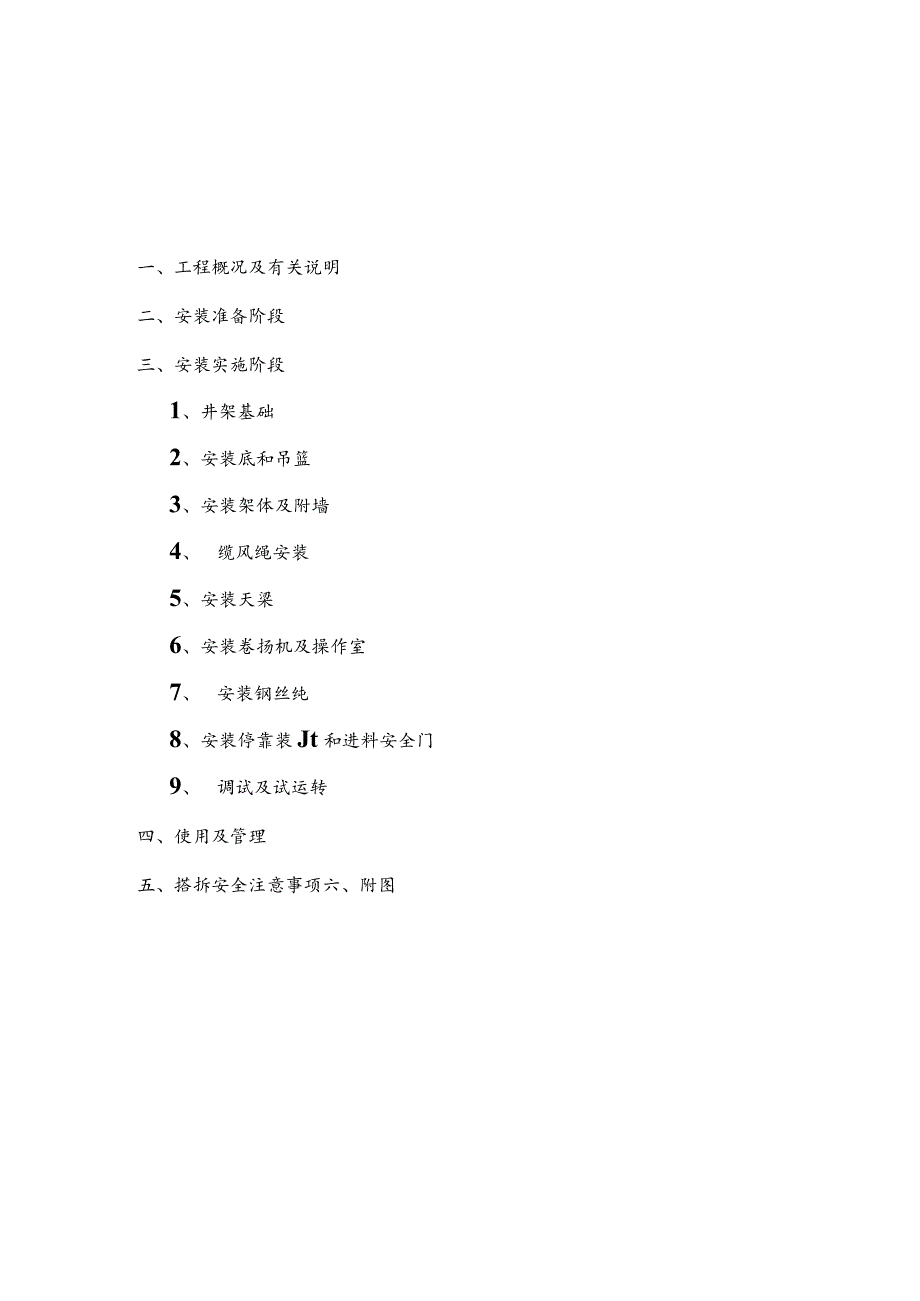 一、工程概况及有关说明

二、安装准备阶段

三、安装实施阶段

1、井架基础

2、安装底和吊篮

3、安装架体及附墙

4、 缆风绳安装

5、安装天梁

6、安装卷扬机及操作室

7、 安装钢丝纯

8、安装停靠装Jt和进料安全门

9、 调试及试运转

四、使用及管理

五、搭拆安全注意事项六、附图